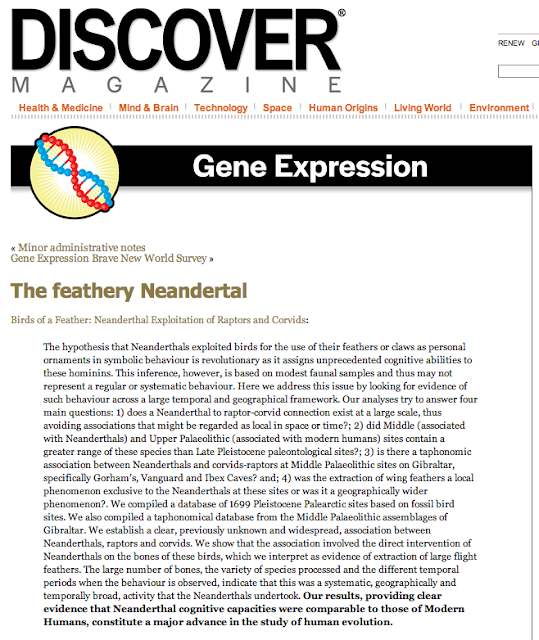 DISCOVER®
MAGAZINE

RENEW GI

Health & Medicine | Mind & Brain | Technology | Space | Human Origins | Living World | Environment

Gene Expression

« Minor administrative notes
Gene Expression Brave New World Survey »

The feathery Neandertal

Birds of a Feather: Neanderthal Exploitation of Raptors and Corvids:

The hypothesis that Neanderthals exploited birds for the use of their feathers or claws as personal ornaments in symbolic behaviour is revolutionary as it assigns unprecedented cognitive abilities to these hominins. This inference, however, is based on modest faunal samples and thus may not represent a regular or systematic behaviour. Here we address this issue by looking for evidence of such behaviour across a large temporal and geographical framework. Our analyses try to answer four main questions: 1) does a Neanderthal to raptor-corvid connection exist at a large scale, thus avoiding associations that might be regarded as local in space or time?; 2) did Middle (associated with Neanderthals) and Upper Palaeolithic (associated with modern humans) sites contain a greater range of these species than Late Pleistocene paleontological sites?; 3) is there a taphonomic association between Neanderthals and corvids-raptors at Middle Palaeolithic sites on Gibraltar, specifically Gorham's, Vanguard and Ibex Caves? and; 4) was the extraction of wing feathers a local phenomenon exclusive to the Neanderthals at these sites or was it a geographically wider phenomenon?. We compiled a database of 1699 Pleistocene Palearctic sites based on fossil bird sites. We also compiled a taphonomical database from the Middle Palaeolithic assemblages of Gibraltar. We establish a clear, previously unknown and widespread, association between Neanderthals, raptors and corvids. We show that the association involved the direct intervention of Neanderthals on the bones of these birds, which we interpret as evidence of extraction of large flight feathers. The large number of bones, the variety of species processed and the different temporal periods when the behaviour is observed, indicate that this was a systematic, geographically and temporally broad, activity that the Neanderthals undertook. Our results, providing clear evidence that Neanderthal cognitive capacities were comparable to those of Modern Humans, constitute a major advance in the study of human evolution.